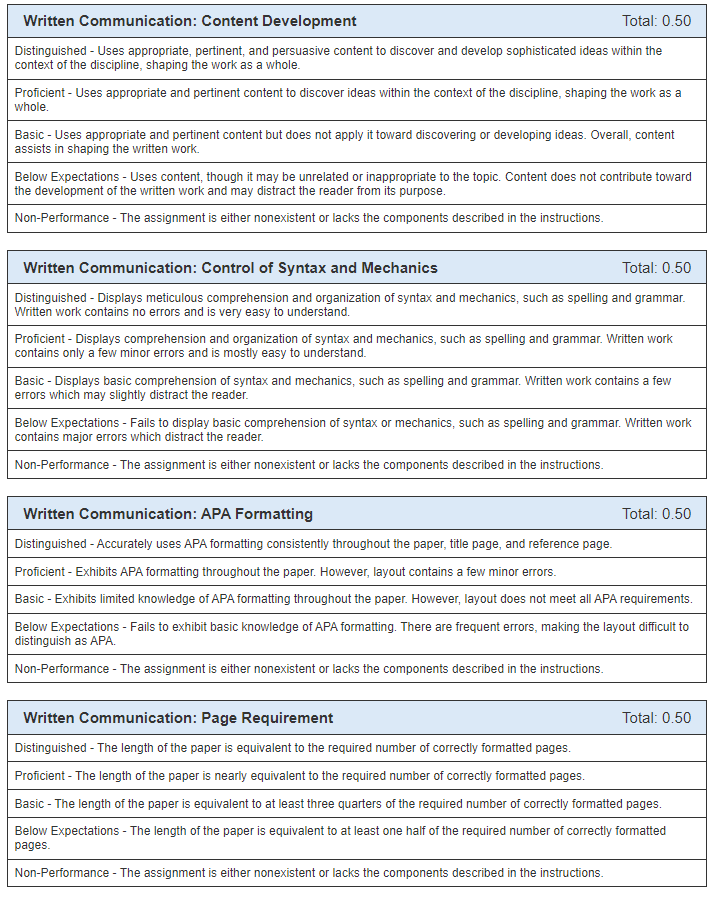 Written Communication: Content Development Total: 0.50

Distinguished - Uses appropriate, pertinent, and persuasive content to discover and develop sophisticated ideas within the context of the discipline, shaping the work as a whole.

Proficient - Uses appropriate and pertinent content to discover ideas within the context of the discipline, shaping the work as a whole.

Basic - Uses appropriate and pertinent content but does not apply it toward discovering or developing ideas. Overall, content assists in shaping the written work.

Below Expectations - Uses content, though it may be unrelated or inappropriate to the topic. Content does not contribute toward the development of the written work and may distract the reader from its purpose.

Non-Performance - The assignment is either nonexistent or lacks the components described in the instructions.

Written Communication: Control of Syntax and Mechanics Total: 0.50

Distinguished - Displays meticulous comprehension and organization of syntax and mechanics, such as spelling and grammar. Written work contains no errors and is very easy to understand.

Proficient - Displays comprehension and organization of syntax and mechanics, such as spelling and grammar. Written work contains only a few minor errors and is mostly easy to understand.

Basic - Displays basic comprehension of syntax and mechanics, such as spelling and grammar. Written work contains a few errors which may slightly distract the reader.

Below Expectations - Fails to display basic comprehension of syntax or mechanics, such as spelling and grammar. Written work contains major errors which distract the reader.

Non-Performance - The assignment is either nonexistent or lacks the components described in the instructions.

Written Communication: APA Formatting Total: 0.50

Distinguished - Accurately uses APA formatting consistently throughout the paper, title page, and reference page.

Proficient - Exhibits APA formatting throughout the paper. However, layout contains a few minor errors.

Basic - Exhibits limited knowledge of APA formatting throughout the paper. However, layout does not meet all APA requirements.

Below Expectations - Fails to exhibit basic knowledge of APA formatting. There are frequent errors, making the layout difficult to distinguish as APA.

Non-Performance - The assignment is either nonexistent or lacks the components described in the instructions.

Written Communication: Page Requirement Total: 0.50

Distinguished - The length of the paper is equivalent to the required number of correctly formatted pages.

Proficient - The length of the paper is nearly equivalent to the required number of correctly formatted pages.

Basic - The length of the paper is equivalent to at least three quarters of the required number of correctly formatted pages.

Below Expectations - The length of the paper is equivalent to at least one half of the required number of correctly formatted pages.

Non-Performance - The assignment is either nonexistent or lacks the components described in the instructions.